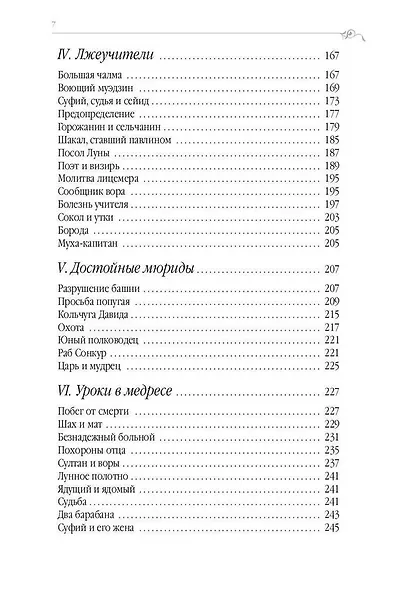 7

IV. Лжеучители ........ 167

Большая чалма ........ 167
Воющий муэдзин ........ 169
Суфий, судья и сейид ........ 173
Предопределение ........ 177
Горожанин и сельчанин ........ 179
Шакал, ставший павлином ........ 185
Посол Луны ........ 187
Поэт и визирь ........ 189
Молитва лицемера ........ 195
Сообщник вора ........ 195
Болезнь учителя ........ 197
Сокол и утки ........ 203
Борода ........ 205
Муха-капитан ........ 205

V. Достойные мюриды ........ 207

Разрушение башни ........ 207
Просьба попугая ........ 209
Кольчуга Давида ........ 215
Охота ........ 217
Юный полководец ........ 221
Раб Сонкур ........ 221
Царь и мудрец ........ 225

VI. Уроки в медресе ........ 227

Побег от смерти ........ 227
Шах и мат ........ 229
Безнадежный больной ........ 231
Похороны отца ........ 235
Султан и воры ........ 237
Лунное полотно ........ 241
Ядущий и ядомый ........ 241
Судьба ........ 241
Два барабана ........ 243
Суфий и его жена ........ 245